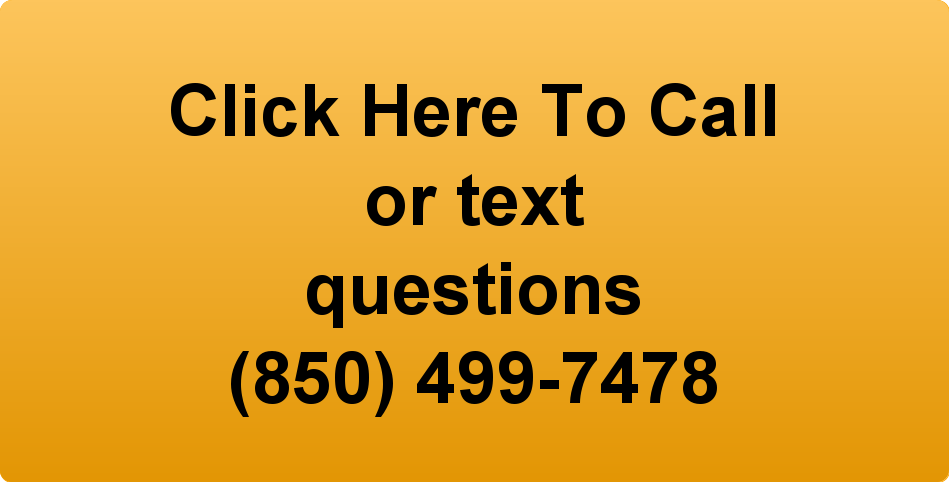 Click Here To Call
or text
questions
(850) 499-7478